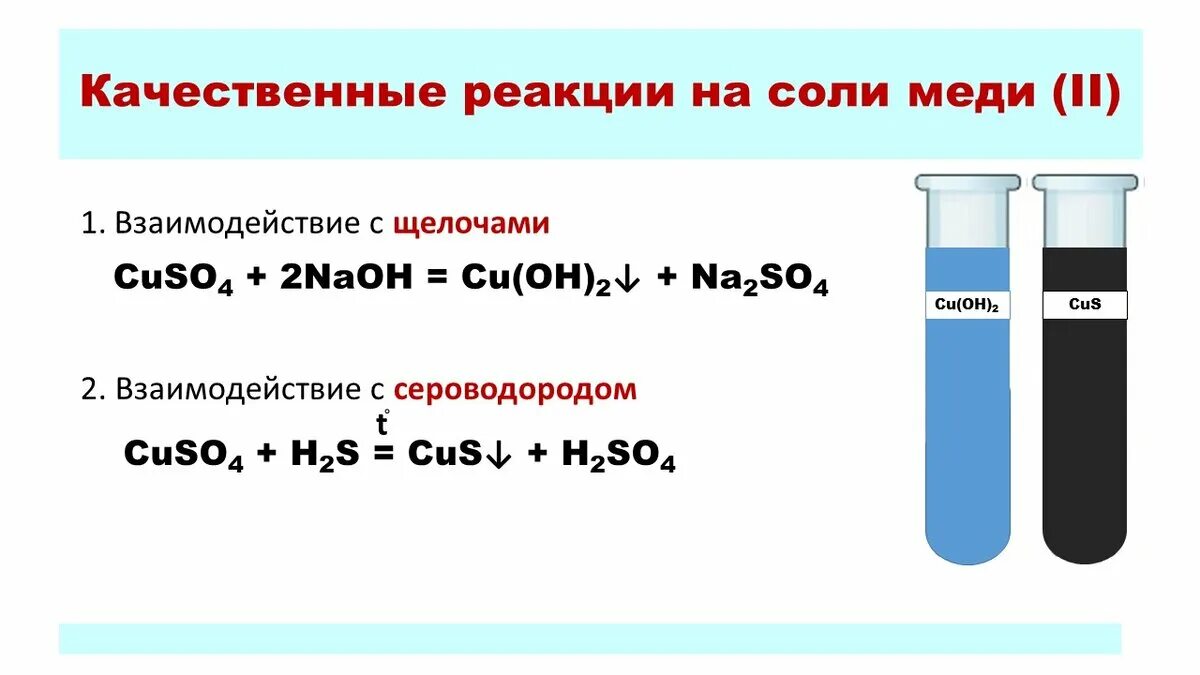 Качественные реакции на соли меди (II)

1. Взаимодействие с щелочами

$CuSO_4 + 2NaOH = Cu(OH)_2\downarrow + Na_2SO_4$

2. Взаимодействие с сероводородом

$CuSO_4 + H_2S \overset{t^\circ}{=} CuS\downarrow + H_2SO_4$

$Cu(OH)_2$

CuS